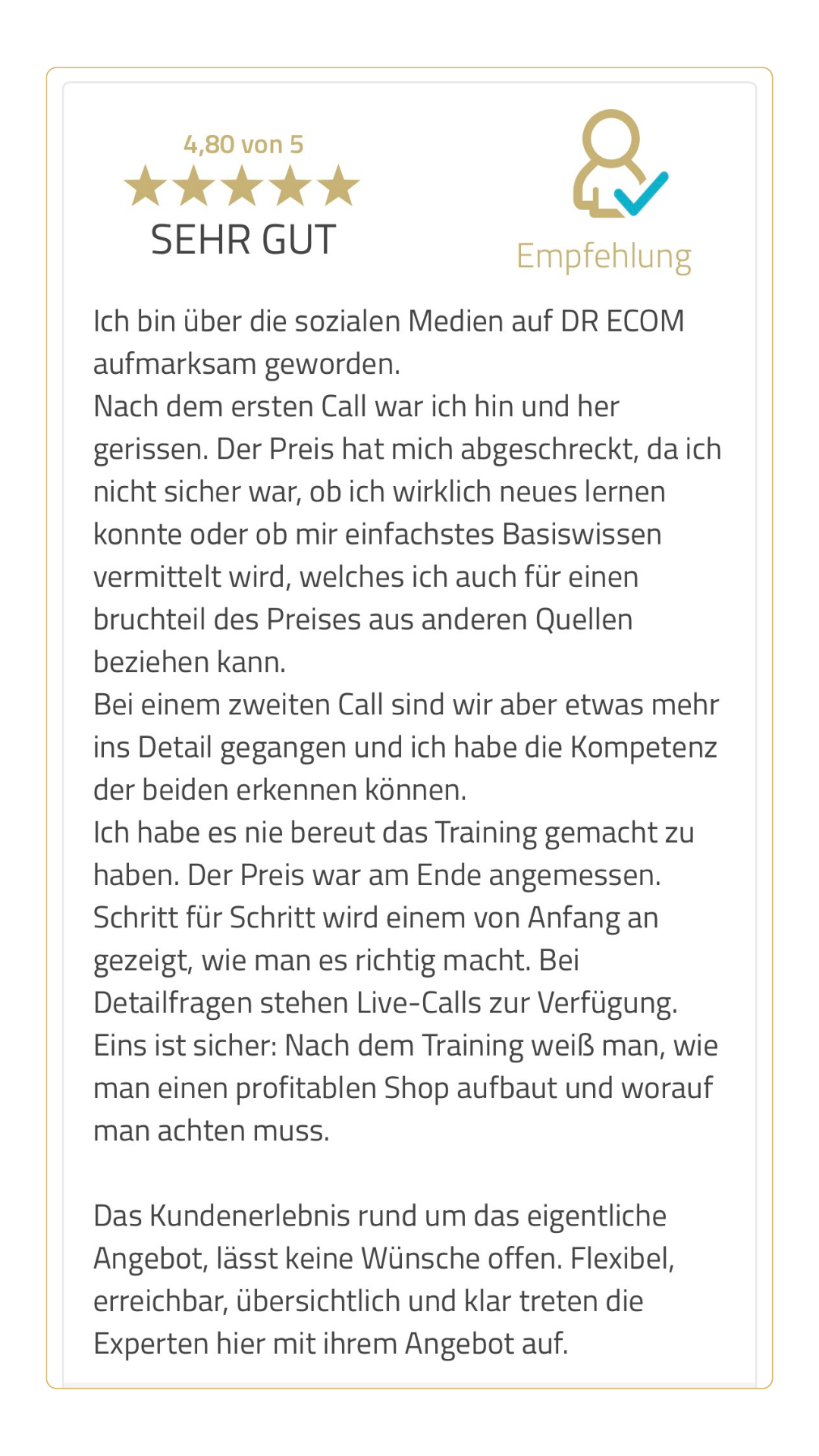 4,80 von 5

SEHR GUT

Empfehlung

Ich bin über die sozialen Medien auf DR ECOM aufmarksam geworden.
Nach dem ersten Call war ich hin und her gerissen. Der Preis hat mich abgeschreckt, da ich nicht sicher war, ob ich wirklich neues lernen konnte oder ob mir einfachstes Basiswissen vermittelt wird, welches ich auch für einen bruchteil des Preises aus anderen Quellen beziehen kann.
Bei einem zweiten Call sind wir aber etwas mehr ins Detail gegangen und ich habe die Kompetenz der beiden erkennen können.
Ich habe es nie bereut das Training gemacht zu haben. Der Preis war am Ende angemessen. Schritt für Schritt wird einem von Anfang an gezeigt, wie man es richtig macht. Bei Detailfragen stehen Live-Calls zur Verfügung. Eins ist sicher: Nach dem Training weiß man, wie man einen profitablen Shop aufbaut und worauf man achten muss.

Das Kundenerlebnis rund um das eigentliche Angebot, lässt keine Wünsche offen. Flexibel, erreichbar, übersichtlich und klar treten die Experten hier mit ihrem Angebot auf.